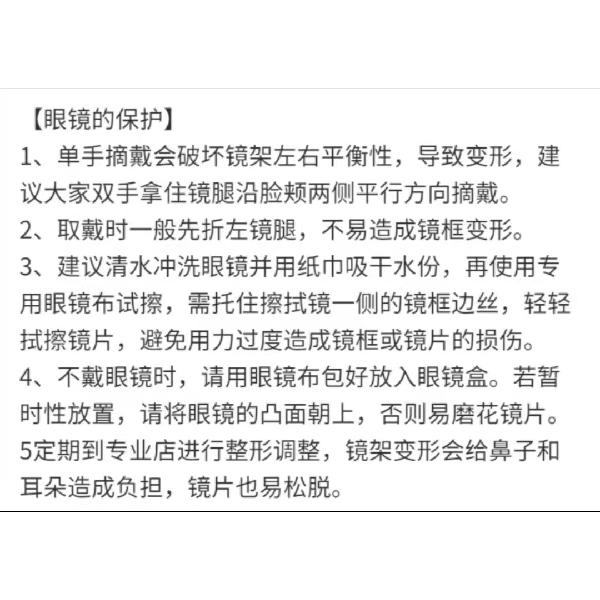 【眼镜的保护】
1、单手摘戴会破坏镜架左右平衡性，导致变形，建议大家双手拿住镜腿沿脸颊两侧平行方向摘戴。
2、取戴时一般先折左镜腿，不易造成镜框变形。
3、建议清水冲洗眼镜并用纸巾吸干水份，再使用专用眼镜布试擦，需托住擦拭镜一侧的镜框边丝，轻轻拭擦镜片，避免用力过度造成镜框或镜片的损伤。
4、不戴眼镜时，请用眼镜布包好放入眼镜盒。若暂时性放置，请将眼镜的凸面朝上，否则易磨花镜片。
5定期到专业店进行整形调整，镜架变形会给鼻子和耳朵造成负担，镜片也易松脱。